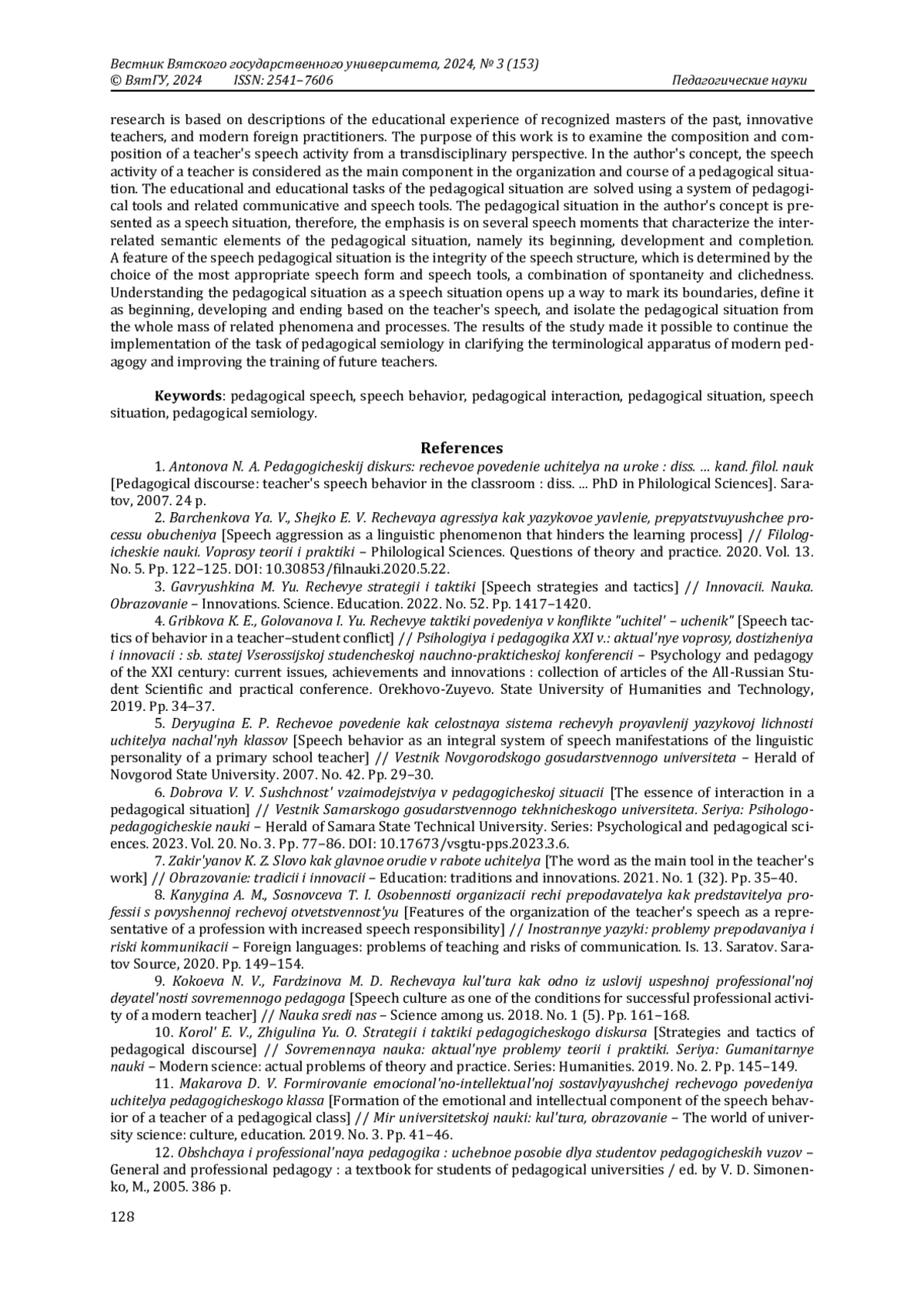 Вестник Вятского государственного университета, 2024, № 3 (153)
© ВятГУ, 2024 ISSN: 2541–7606 Педагогические науки

research is based on descriptions of the educational experience of recognized masters of the past, innovative teachers, and modern foreign practitioners. The purpose of this work is to examine the composition and composition of a teacher's speech activity from a transdisciplinary perspective. In the author's concept, the speech activity of a teacher is considered as the main component in the organization and course of a pedagogical situation. The educational and educational tasks of the pedagogical situation are solved using a system of pedagogical tools and related communicative and speech tools. The pedagogical situation in the author's concept is presented as a speech situation, therefore, the emphasis is on several speech moments that characterize the interrelated semantic elements of the pedagogical situation, namely its beginning, development and completion. A feature of the speech pedagogical situation is the integrity of the speech structure, which is determined by the choice of the most appropriate speech form and speech tools, a combination of spontaneity and clichedness. Understanding the pedagogical situation as a speech situation opens up a way to mark its boundaries, define it as beginning, developing and ending based on the teacher's speech, and isolate the pedagogical situation from the whole mass of related phenomena and processes. The results of the study made it possible to continue the implementation of the task of pedagogical semiology in clarifying the terminological apparatus of modern pedagogy and improving the training of future teachers.

Keywords: pedagogical speech, speech behavior, pedagogical interaction, pedagogical situation, speech situation, pedagogical semiology.

References

1. Antonova N. A. Pedagogicheskij diskurs: rechevoe povedenie uchitelya na uroke : diss. … kand. filol. nauk [Pedagogical discourse: teacher's speech behavior in the classroom : diss. ... PhD in Philological Sciences]. Saratov, 2007. 24 p.

2. Barchenkova Ya. V., Shejko E. V. Rechevaya agressiya kak yazykovoe yavlenie, prepyatstvuyushchee processu obucheniya [Speech aggression as a linguistic phenomenon that hinders the learning process] // Filologicheskie nauki. Voprosy teorii i praktiki – Philological Sciences. Questions of theory and practice. 2020. Vol. 13. No. 5. Pp. 122–125. DOI: 10.30853/filnauki.2020.5.22.

3. Gavryushkina M. Yu. Rechevye strategii i taktiki [Speech strategies and tactics] // Innovacii. Nauka. Obrazovanie – Innovations. Science. Education. 2022. No. 52. Pp. 1417–1420.

4. Gribkova K. E., Golovanova I. Yu. Rechevye taktiki povedeniya v konflikte "uchitel' – uchenik" [Speech tactics of behavior in a teacher–student conflict] // Psihologiya i pedagogika XXI v.: aktual'nye voprosy, dostizheniya i innovacii : sb. statej Vserossijskoj studencheskoj nauchno-prakticheskoj konferencii – Psychology and pedagogy of the XXI century: current issues, achievements and innovations : collection of articles of the All-Russian Student Scientific and practical conference. Orekhovo-Zuyevo. State University of Humanities and Technology, 2019. Pp. 34–37.

5. Deryugina E. P. Rechevoe povedenie kak celostnaya sistema rechevyh proyavlenij yazykovoj lichnosti uchitelya nachal'nyh klassov [Speech behavior as an integral system of speech manifestations of the linguistic personality of a primary school teacher] // Vestnik Novgorodskogo gosudarstvennogo universiteta – Herald of Novgorod State University. 2007. No. 42. Pp. 29–30.

6. Dobrova V. V. Sushchnost' vzaimodejstviya v pedagogicheskoj situacii [The essence of interaction in a pedagogical situation] // Vestnik Samarskogo gosudarstvennogo tekhnicheskogo universiteta. Seriya: Psihologo-pedagogicheskie nauki – Herald of Samara State Technical University. Series: Psychological and pedagogical sciences. 2023. Vol. 20. No. 3. Pp. 77–86. DOI: 10.17673/vsgtu-pps.2023.3.6.

7. Zakir'yanov K. Z. Slovo kak glavnoe orudie v rabote uchitelya [The word as the main tool in the teacher's work] // Obrazovanie: tradicii i innovacii – Education: traditions and innovations. 2021. No. 1 (32). Pp. 35–40.

8. Kanygina A. M., Sosnovceva T. I. Osobennosti organizacii rechi prepodavatelya kak predstavitelya professii s povyshennoj rechevoj otvetstvennost'yu [Features of the organization of the teacher's speech as a representative of a profession with increased speech responsibility] // Inostrannye yazyki: problemy prepodavaniya i riski kommunikacii – Foreign languages: problems of teaching and risks of communication. Is. 13. Saratov. Saratov Source, 2020. Pp. 149–154.

9. Kokoeva N. V., Fardzinova M. D. Rechevaya kul'tura kak odno iz uslovij uspeshnoj professional'noj deyatel'nosti sovremennogo pedagoga [Speech culture as one of the conditions for successful professional activity of a modern teacher] // Nauka sredi nas – Science among us. 2018. No. 1 (5). Pp. 161–168.

10. Korol' E. V., Zhigulina Yu. O. Strategii i taktiki pedagogicheskogo diskursa [Strategies and tactics of pedagogical discourse] // Sovremennaya nauka: aktual'nye problemy teorii i praktiki. Seriya: Gumanitarnye nauki – Modern science: actual problems of theory and practice. Series: Humanities. 2019. No. 2. Pp. 145–149.

11. Makarova D. V. Formirovanie emocional'no-intellektual'noj sostavlyayushchej rechevogo povedeniya uchitelya pedagogicheskogo klassa [Formation of the emotional and intellectual component of the speech behavior of a teacher of a pedagogical class] // Mir universitetskoj nauki: kul'tura, obrazovanie – The world of university science: culture, education. 2019. No. 3. Pp. 41–46.

12. Obshchaya i professional'naya pedagogika : uchebnoe posobie dlya studentov pedagogicheskih vuzov – General and professional pedagogy : a textbook for students of pedagogical universities / ed. by V. D. Simonenko, M., 2005. 386 p.

128